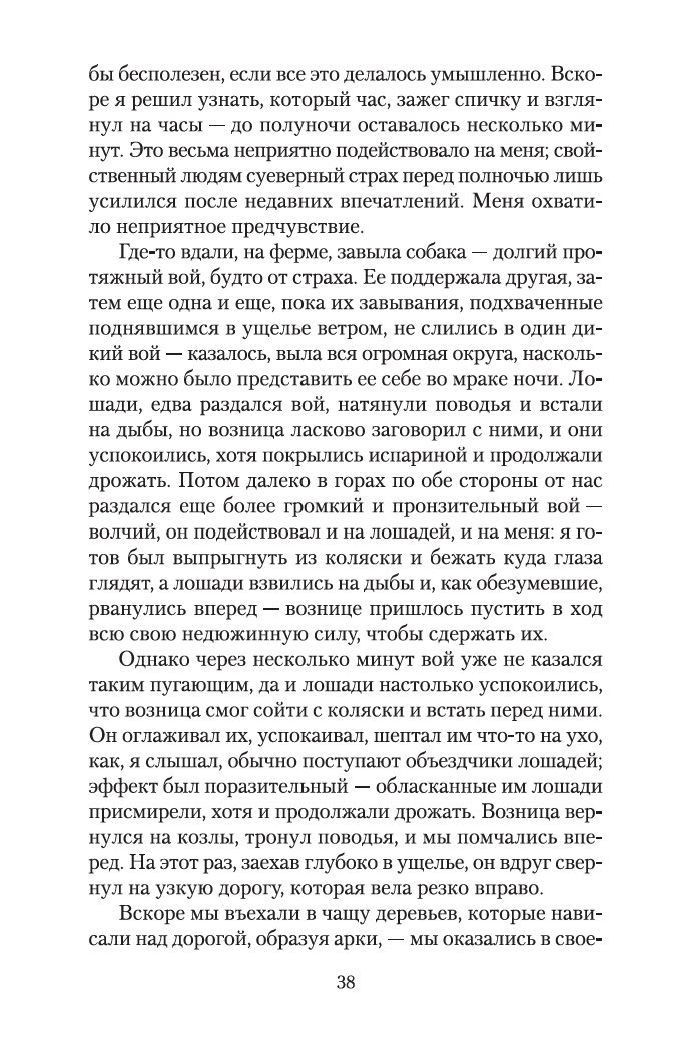 бы бесполезен, если все это делалось умышленно. Вскоре я решил узнать, который час, зажег спичку и взглянул на часы — до полуночи оставалось несколько минут. Это весьма неприятно подействовало на меня; свойственный людям суеверный страх перед полночью лишь усилился после недавних впечатлений. Меня охватило неприятное предчувствие.

Где-то вдали, на ферме, завыла собака — долгий протяжный вой, будто от страха. Ее поддержала другая, затем еще одна и еще, пока их завывания, подхваченные поднявшимся в ущелье ветром, не слились в один дикий вой — казалось, выла вся огромная округа, насколько можно было представить ее себе во мраке ночи. Лошади, едва раздался вой, натянули поводья и встали на дыбы, но возница ласково заговорил с ними, и они успокоились, хотя покрылись испариной и продолжали дрожать. Потом далеко в горах по обе стороны от нас раздался еще более громкий и пронзительный вой — волчий, он подействовал и на лошадей, и на меня: я готов был выпрыгнуть из коляски и бежать куда глаза глядят, а лошади взвились на дыбы и, как обезумевшие, рванулись вперед — вознице пришлось пустить в ход всю свою недюжинную силу, чтобы сдержать их.

Однако через несколько минут вой уже не казался таким пугающим, да и лошади настолько успокоились, что возница смог сойти с коляски и встать перед ними. Он оглаживал их, успокаивал, шептал им что-то на ухо, как, я слышал, обычно поступают объездчики лошадей; эффект был поразительный — обласканные им лошади присмирели, хотя и продолжали дрожать. Возница вернулся на козлы, тронул поводья, и мы помчались вперед. На этот раз, заехав глубоко в ущелье, он вдруг свернул на узкую дорогу, которая вела резко вправо.

Вскоре мы въехали в чащу деревьев, которые нависали над дорогой, образуя арки, — мы оказались в свое-

38